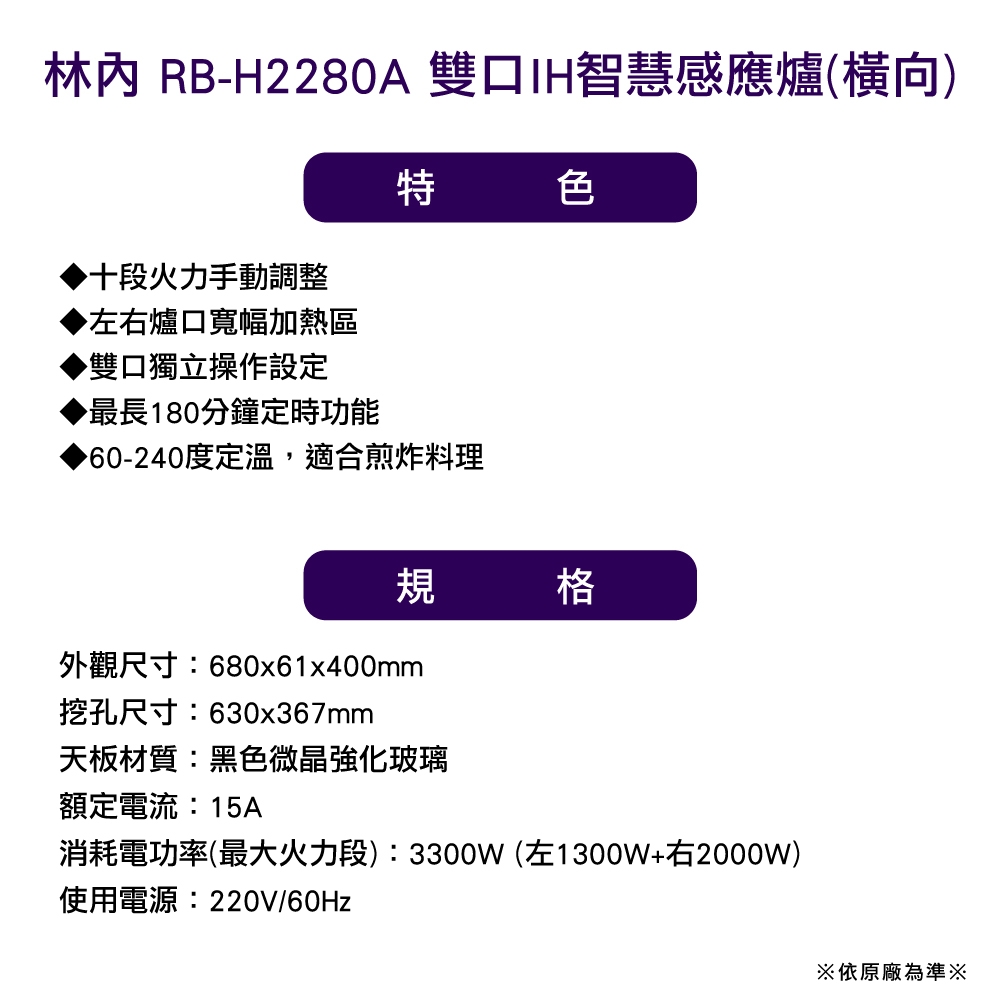 林內 RB-H2280A 雙口IH智慧感應爐(橫向)

特　色

◆十段火力手動調整
◆左右爐口寬幅加熱區
◆雙口獨立操作設定
◆最長180分鐘定時功能
◆60-240度定溫，適合煎炸料理

規　格

外觀尺寸：680x61x400mm
挖孔尺寸：630x367mm
天板材質：黑色微晶強化玻璃
額定電流：15A
消耗電功率(最大火力段)：3300W (左1300W+右2000W)
使用電源：220V/60Hz

※依原廠為準※